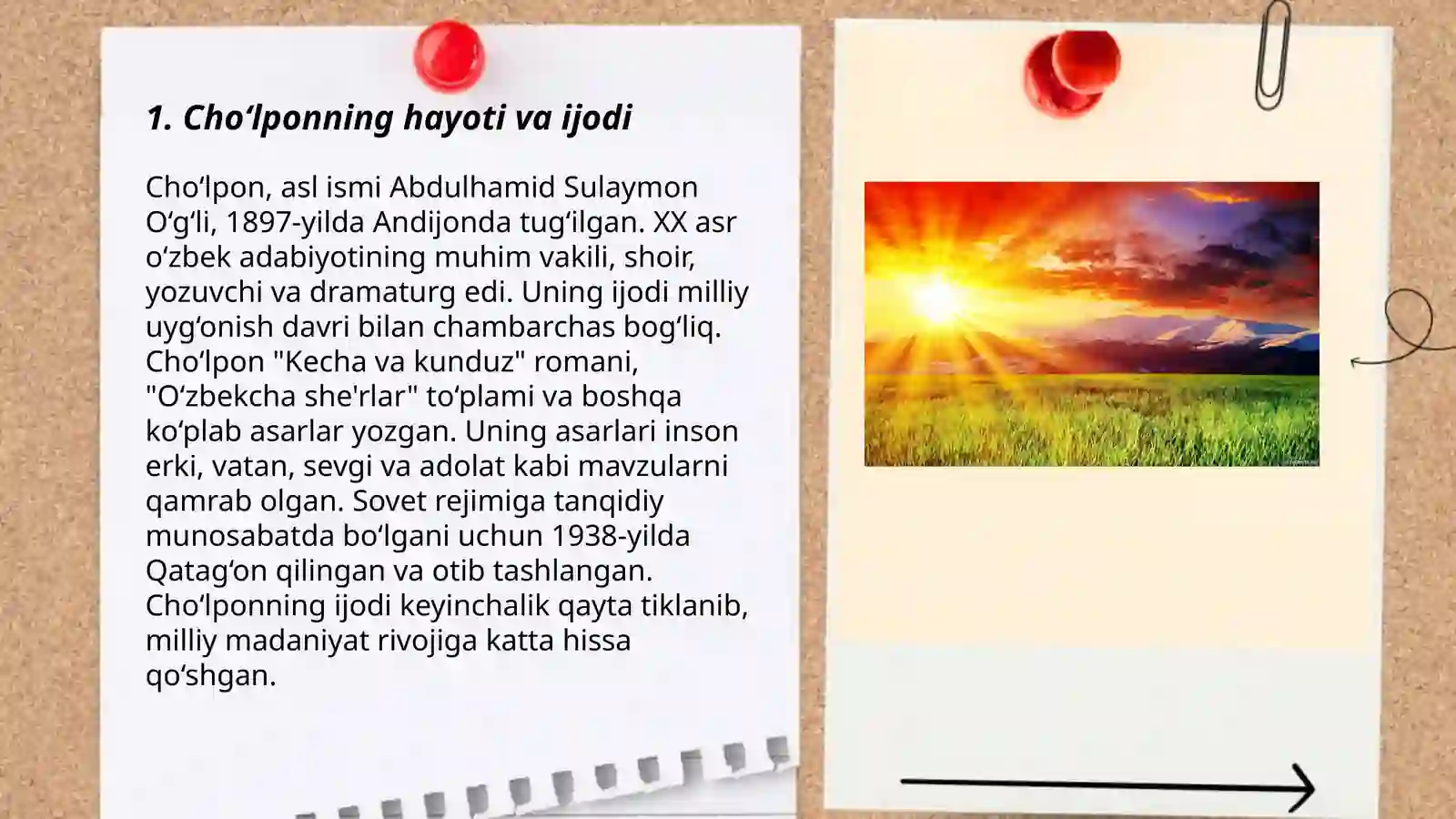 1. Cho‘lponning hayoti va ijodi

Cho‘lpon, asl ismi Abdulhamid Sulaymon O‘g‘li, 1897-yilda Andijonda tug‘ilgan. XX asr o‘zbek adabiyotining muhim vakili, shoir, yozuvchi va dramaturg edi. Uning ijodi milliy uyg‘onish davri bilan chambarchas bog‘liq. Cho‘lpon "Kecha va kunduz" romani, "O‘zbekcha she'rlar" to‘plami va boshqa ko‘plab asarlar yozgan. Uning asarlari inson erki, vatan, sevgi va adolat kabi mavzularni qamrab olgan. Sovet rejimiga tanqidiy munosabatda bo‘lgani uchun 1938-yilda Qatag‘on qilingan va otib tashlangan. Cho‘lponning ijodi keyinchalik qayta tiklanib, milliy madaniyat rivojiga katta hissa qo‘shgan.